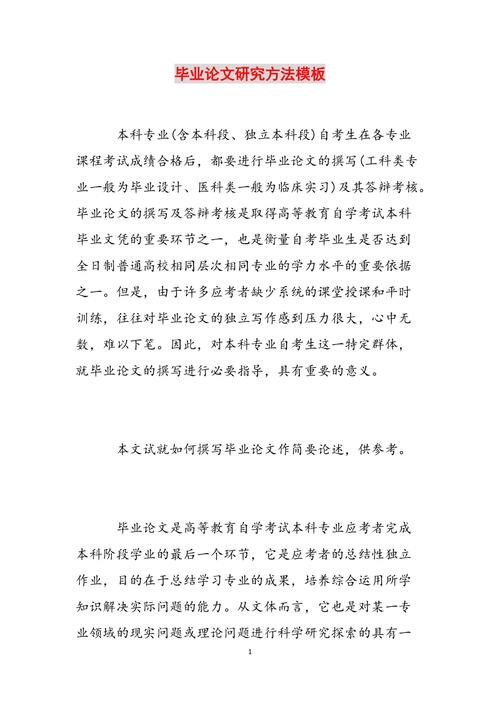 毕业论文研究方法模板

本科专业(含本科段、独立本科段)自考生在各专业课程考试成绩合格后，都要进行毕业论文的撰写(工科类专业一般为毕业设计、医科类一般为临床实习)及其答辩考核。毕业论文的撰写及答辩考核是取得高等教育自学考试本科毕业文凭的重要环节之一，也是衡量自考毕业生是否达到全日制普通高校相同层次相同专业的学力水平的重要依据之一。但是，由于许多应考者缺少系统的课堂授课和平时训练，往往对毕业论文的独立写作感到压力很大，心中无数，难以下笔。因此，对本科专业自考生这一特定群体，就毕业论文的撰写进行必要指导，具有重要的意义。

本文试就如何撰写毕业论文作简要论述，供参考。

毕业论文是高等教育自学考试本科专业应考者完成本科阶段学业的最后一个环节，它是应考者的总结性独立作业，目的在于总结学习专业的成果，培养综合运用所学知识解决实际问题的能力。从文体而言，它也是对某一专业领域的现实问题或理论问题进行科学研究探索的具有一

1